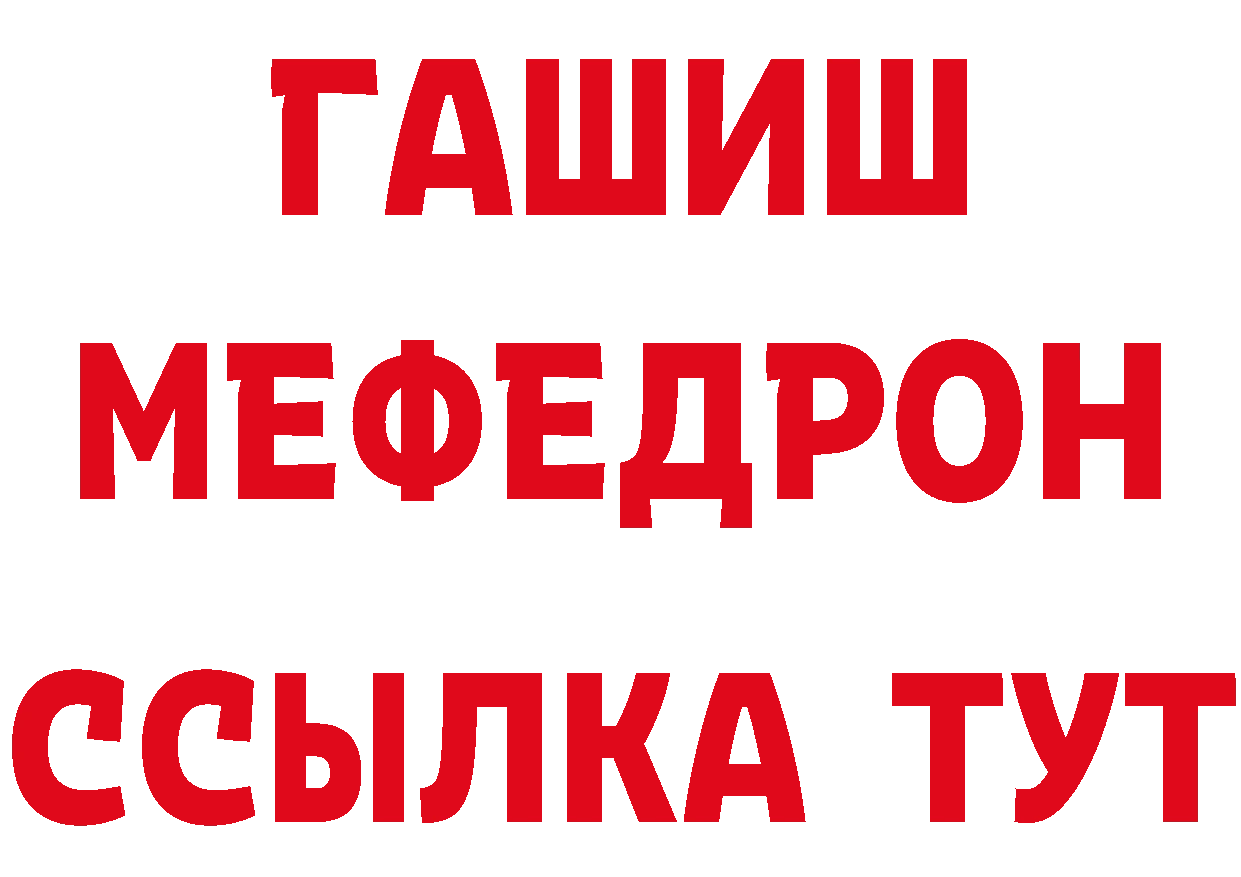 ГАШИШ
МЕФЕДРОН
ССЫЛКА ТУТ